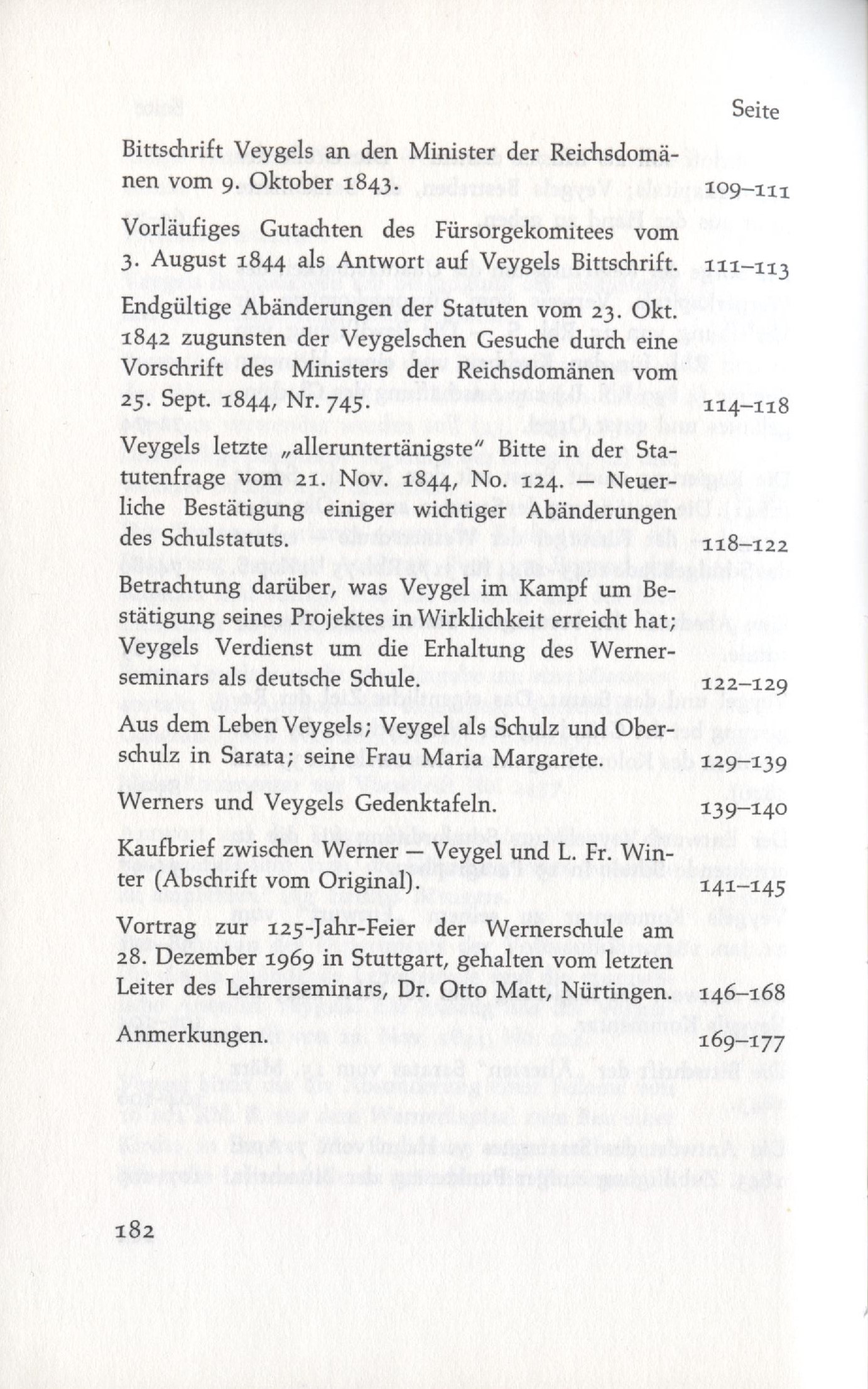 Seite

Bittschrift Veygels an den Minister der Reichsdomänen vom 9. Oktober 1843. 109–111

Vorläufiges Gutachten des Fürsorgekomitees vom 3. August 1844 als Antwort auf Veygels Bittschrift. 111–113

Endgültige Abänderungen der Statuten vom 23. Okt. 1842 zugunsten der Veygelschen Gesuche durch eine Vorschrift des Ministers der Reichsdomänen vom 25. Sept. 1844, Nr. 745. 114–118

Veygels letzte „alleruntertänigste" Bitte in der Statutenfrage vom 21. Nov. 1844, No. 124. — Neuerliche Bestätigung einiger wichtiger Abänderungen des Schulstatuts. 118–122

Betrachtung darüber, was Veygel im Kampf um Bestätigung seines Projektes in Wirklichkeit erreicht hat; Veygels Verdienst um die Erhaltung des Wernerseminars als deutsche Schule. 122–129

Aus dem Leben Veygels; Veygel als Schulz und Oberschulz in Sarata; seine Frau Maria Margarete. 129–139

Werners und Veygels Gedenktafeln. 139–140

Kaufbrief zwischen Werner — Veygel und L. Fr. Winter (Abschrift vom Original). 141–145

Vortrag zur 125-Jahr-Feier der Wernerschule am 28. Dezember 1969 in Stuttgart, gehalten vom letzten Leiter des Lehrerseminars, Dr. Otto Matt, Nürtingen. 146–168

Anmerkungen. 169–177

182